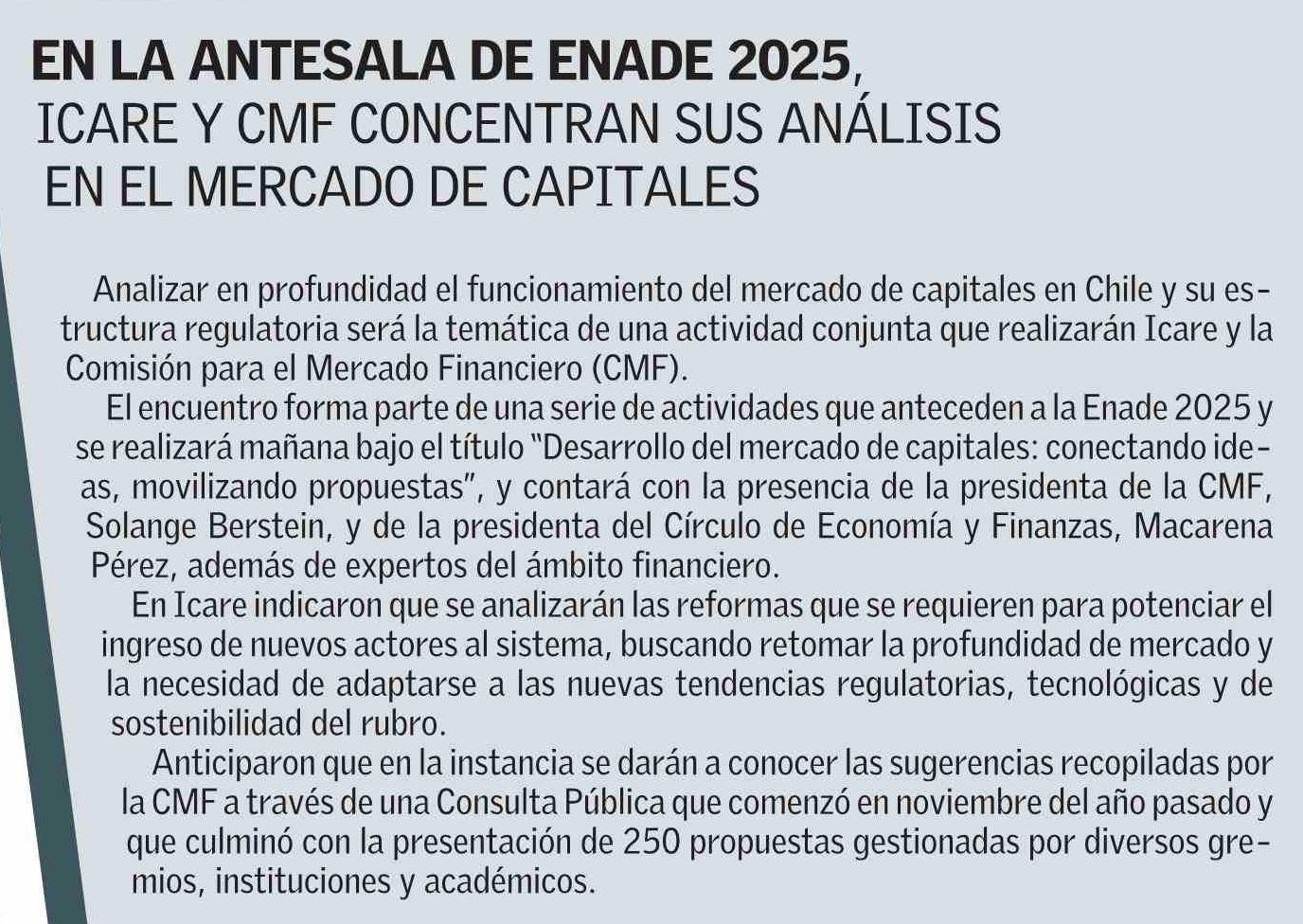 EN LA ANTESALA DE ENADE 2025, ICARE Y CMF CONCENTRAN SUS ANÁLISIS EN EL MERCADO DE CAPITALES

Analizar en profundidad el funcionamiento del mercado de capitales en Chile y su estructura regulatoria será la temática de una actividad conjunta que realizarán Icare y la Comisión para el Mercado Financiero (CMF).

El encuentro forma parte de una serie de actividades que anteceden a la Enade 2025 y se realizará mañana bajo el título "Desarrollo del mercado de capitales: conectando ideas, movilizando propuestas", y contará con la presencia de la presidenta de la CMF, Solange Berstein, y de la presidenta del Círculo de Economía y Finanzas, Macarena Pérez, además de expertos del ámbito financiero.

En Icare indicaron que se analizarán las reformas que se requieren para potenciar el ingreso de nuevos actores al sistema, buscando retomar la profundidad de mercado y la necesidad de adaptarse a las nuevas tendencias regulatorias, tecnológicas y de sostenibilidad del rubro.

Anticiparon que en la instancia se darán a conocer las sugerencias recopiladas por la CMF a través de una Consulta Pública que comenzó en noviembre del año pasado y que culminó con la presentación de 250 propuestas gestionadas por diversos gremios, instituciones y académicos.